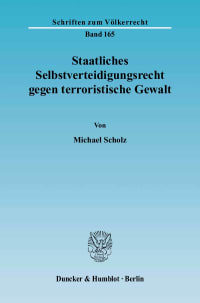 Schriften zum Völkerrecht

Band 165

Staatliches Selbstverteidigungsrecht gegen terroristische Gewalt

Von

Michael Scholz

Duncker & Humblot · Berlin